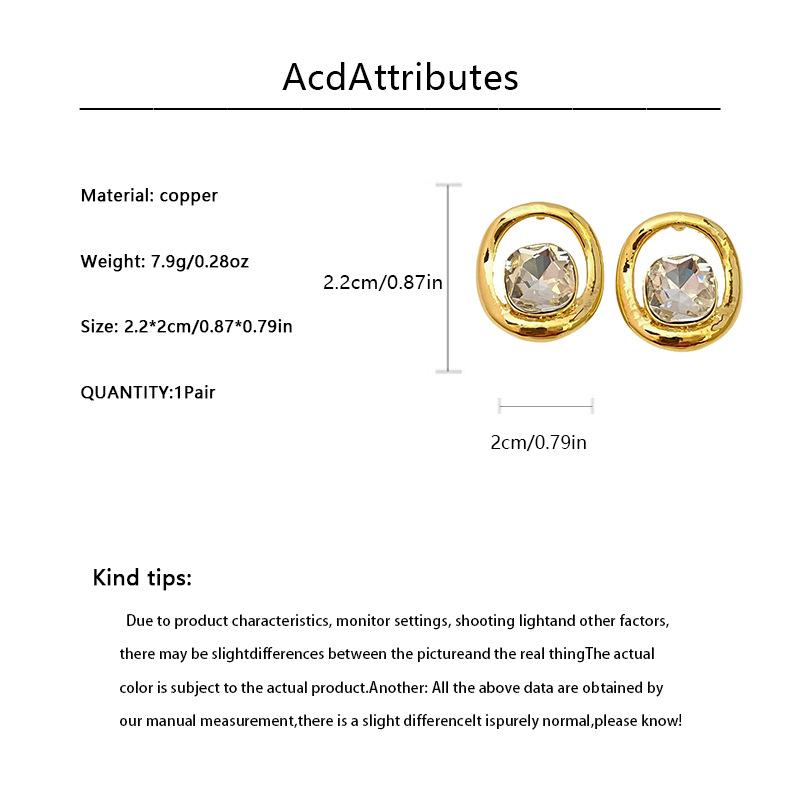 AcdAttributes

Material: copper

Weight: 7.9g/0.28oz

Size: 2.2*2cm/0.87*0.79in

QUANTITY:1Pair

2.2cm/0.87in

2cm/0.79in

Kind tips:

Due to product characteristics, monitor settings, shooting lightand other factors, there may be slightdifferences between the pictureand the real thingThe actual color is subject to the actual product.Another: All the above data are obtained by our manual measurement,there is a slight differenceIt ispurely normal,please know!